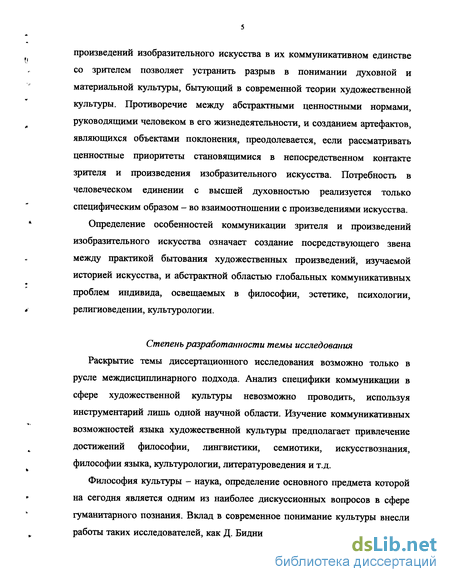 5

произведений изобразительного искусства в их коммуникативном единстве со зрителем позволяет устранить разрыв в понимании духовной и материальной культуры, бытующий в современной теории художественной культуры. Противоречие между абстрактными ценностными нормами, руководящими человеком в его жизнедеятельности, и созданием артефактов, являющихся объектами поклонения, преодолевается, если рассматривать ценностные приоритеты становящимися в непосредственном контакте зрителя и произведения изобразительного искусства. Потребность в человеческом единении с высшей духовностью реализуется только специфическим образом – во взаимоотношении с произведениями искусства.

Определение особенностей коммуникации зрителя и произведений изобразительного искусства означает создание посредствующего звена между практикой бытования художественных произведений, изучаемой историей искусства, и абстрактной областью глобальных коммуникативных проблем индивида, освещаемых в философии, эстетике, психологии, религиоведении, культурологии.

Степень разработанности темы исследования

Раскрытие темы диссертационного исследования возможно только в русле междисциплинарного подхода. Анализ специфики коммуникации в сфере художественной культуры невозможно проводить, используя инструментарий лишь одной научной области. Изучение коммуникативных возможностей языка художественной культуры предполагает привлечение достижений философии, лингвистики, семиотики, искусствознания, философии языка, культурологии, литературоведения и т.д.

Философия культуры – наука, определение основного предмета которой на сегодня является одним из наиболее дискуссионных вопросов в сфере гуманитарного познания. Вклад в современное понимание культуры внесли работы таких исследователей, как Д. Бидни

dsLib.net
библиотека диссертаций